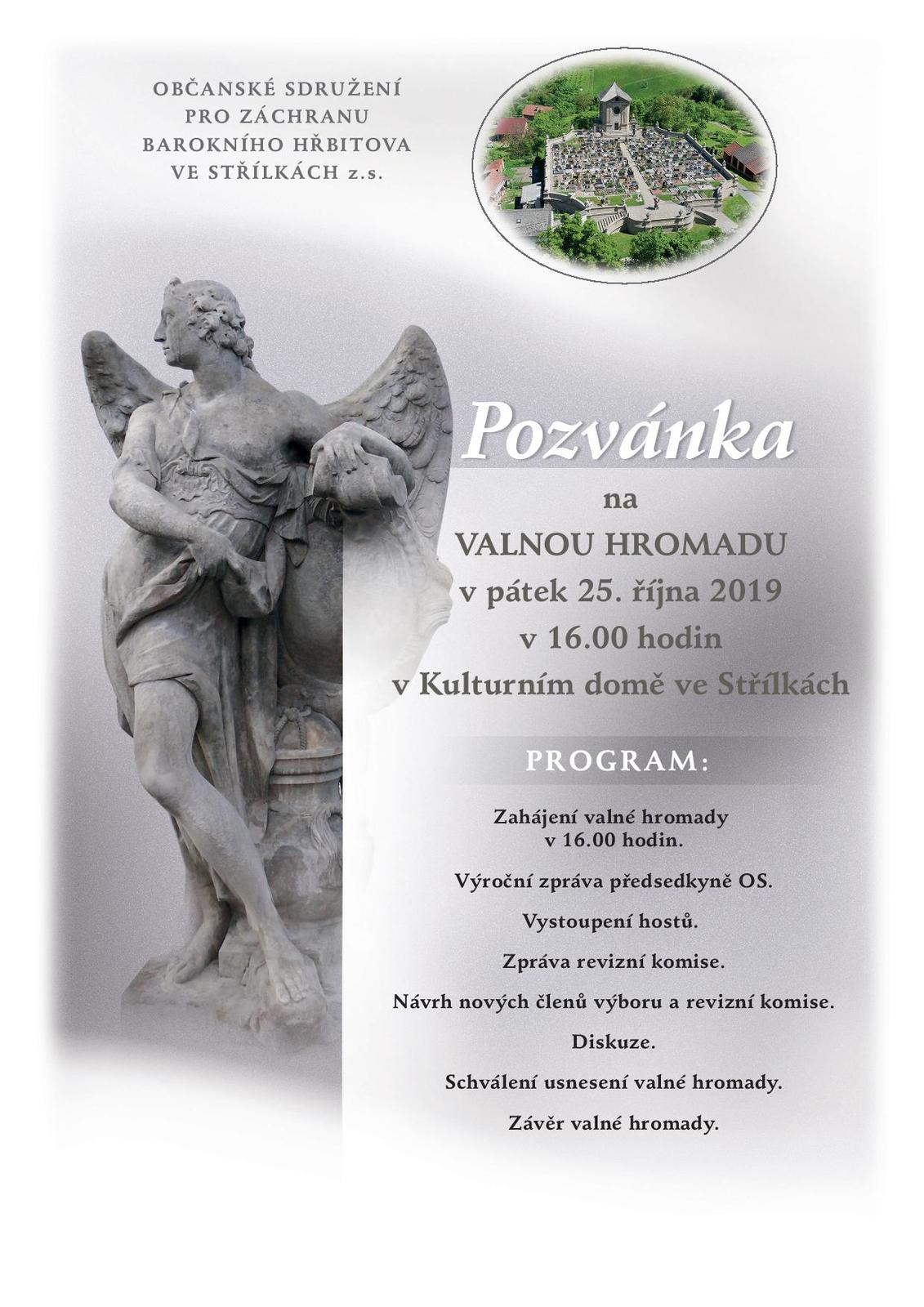 OBČANSKÉ SDRUŽENÍ
PRO ZÁCHRANU
BAROKNÍHO HŘBITOVA
VE STŘÍLKÁCH z.s.

Pozvánka

na
VALNOU HROMADU
v pátek 25. října 2019
v 16.00 hodin
v Kulturním domě ve Střílkách

PROGRAM:

Zahájení valné hromady
v 16.00 hodin.

Výroční zpráva předsedkyně OS.

Vystoupení hostů.

Zpráva revizní komise.

Návrh nových členů výboru a revizní komise.

Diskuze.

Schválení usnesení valné hromady.

Závěr valné hromady.